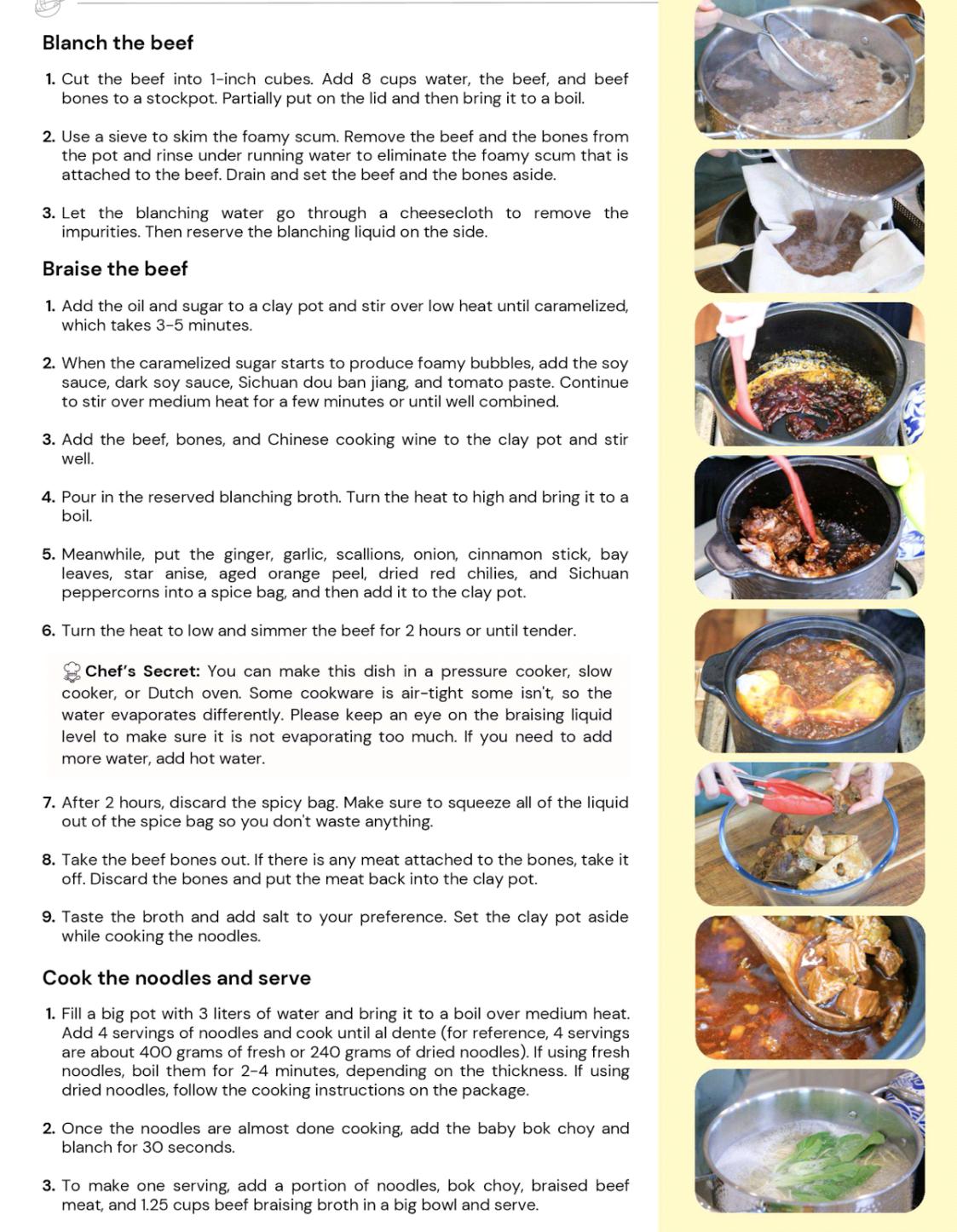 Blanch the beef

1. Cut the beef into 1-inch cubes. Add 8 cups water, the beef, and beef bones to a stockpot. Partially put on the lid and then bring it to a boil.

2. Use a sieve to skim the foamy scum. Remove the beef and the bones from the pot and rinse under running water to eliminate the foamy scum that is attached to the beef. Drain and set the beef and the bones aside.

3. Let the blanching water go through a cheesecloth to remove the impurities. Then reserve the blanching liquid on the side.

Braise the beef

1. Add the oil and sugar to a clay pot and stir over low heat until caramelized, which takes 3-5 minutes.

2. When the caramelized sugar starts to produce foamy bubbles, add the soy sauce, dark soy sauce, Sichuan dou ban jiang, and tomato paste. Continue to stir over medium heat for a few minutes or until well combined.

3. Add the beef, bones, and Chinese cooking wine to the clay pot and stir well.

4. Pour in the reserved blanching broth. Turn the heat to high and bring it to a boil.

5. Meanwhile, put the ginger, garlic, scallions, onion, cinnamon stick, bay leaves, star anise, aged orange peel, dried red chilies, and Sichuan peppercorns into a spice bag, and then add it to the clay pot.

6. Turn the heat to low and simmer the beef for 2 hours or until tender.

Chef's Secret: You can make this dish in a pressure cooker, slow cooker, or Dutch oven. Some cookware is air-tight some isn't, so the water evaporates differently. Please keep an eye on the braising liquid level to make sure it is not evaporating too much. If you need to add more water, add hot water.

7. After 2 hours, discard the spicy bag. Make sure to squeeze all of the liquid out of the spice bag so you don't waste anything.

8. Take the beef bones out. If there is any meat attached to the bones, take it off. Discard the bones and put the meat back into the clay pot.

9. Taste the broth and add salt to your preference. Set the clay pot aside while cooking the noodles.

Cook the noodles and serve

1. Fill a big pot with 3 liters of water and bring it to a boil over medium heat. Add 4 servings of noodles and cook until al dente (for reference, 4 servings are about 400 grams of fresh or 240 grams of dried noodles). If using fresh noodles, boil them for 2-4 minutes, depending on the thickness. If using dried noodles, follow the cooking instructions on the package.

2. Once the noodles are almost done cooking, add the baby bok choy and blanch for 30 seconds.

3. To make one serving, add a portion of noodles, bok choy, braised beef meat, and 1.25 cups beef braising broth in a big bowl and serve.